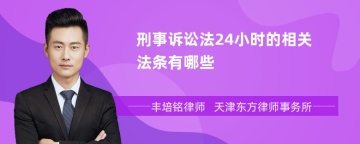 刑事诉讼法24小时的相关法条有哪些

丰培铭律师 天津东方律师事务所